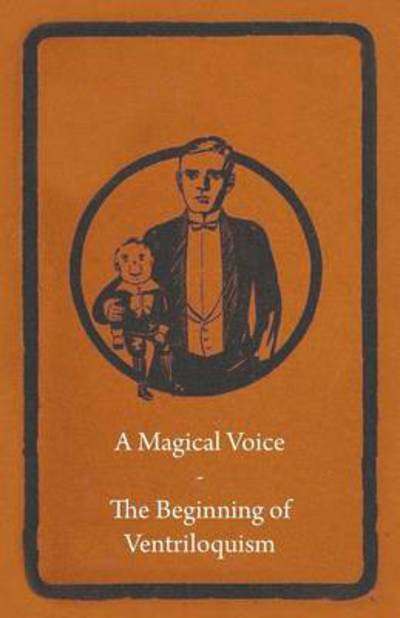 A Magical Voice

-

The Beginning of Ventriloquism